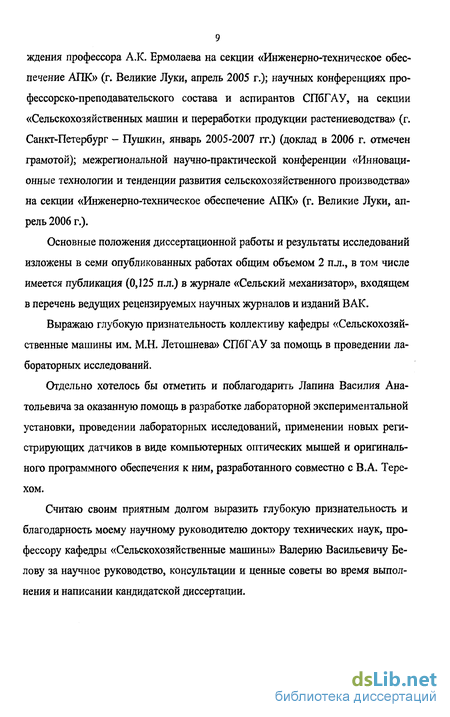 9

ждения профессора А.К. Ермолаева на секции «Инженерно-техническое обеспечение АПК» (г. Великие Луки, апрель 2005 г.); научных конференциях профессорско-преподавательского состава и аспирантов СПбГАУ, на секции «Сельскохозяйственных машин и переработки продукции растениеводства» (г. Санкт-Петербург – Пушкин, январь 2005-2007 гг.) (доклад в 2006 г. отмечен грамотой); межрегиональной научно-практической конференции «Инновационные технологии и тенденции развития сельскохозяйственного производства» на секции «Инженерно-техническое обеспечение АПК» (г. Великие Луки, апрель 2006 г.).

Основные положения диссертационной работы и результаты исследований изложены в семи опубликованных работах общим объемом 2 п.л., в том числе имеется публикация (0,125 п.л.) в журнале «Сельский механизатор», входящем в перечень ведущих рецензируемых научных журналов и изданий ВАК.

Выражаю глубокую признательность коллективу кафедры «Сельскохозяйственные машины им. М.Н. Летошнева» СПбГАУ за помощь в проведении лабораторных исследований.

Отдельно хотелось бы отметить и поблагодарить Лапина Василия Анатольевича за оказанную помощь в разработке лабораторной экспериментальной установки, проведении лабораторных исследований, применении новых регистрирующих датчиков в виде компьютерных оптических мышей и оригинального программного обеспечения к ним, разработанного совместно с В.А. Терехом.

Считаю своим приятным долгом выразить глубокую признательность и благодарность моему научному руководителю доктору технических наук, профессору кафедры «Сельскохозяйственные машины» Валерию Васильевичу Белову за научное руководство, консультации и ценные советы во время выполнения и написании кандидатской диссертации.

dsLib.net
библиотека диссертаций